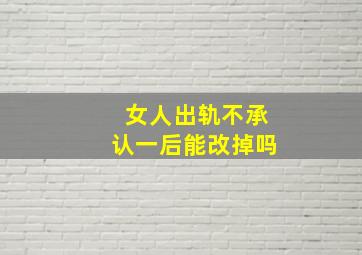 女人出轨不承认一后能改掉吗